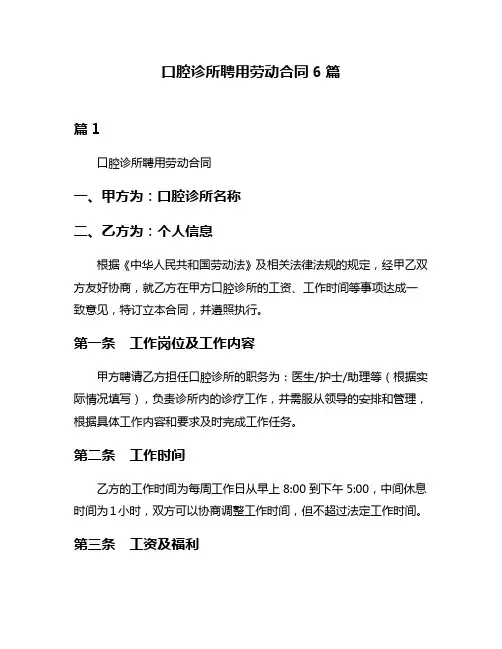 口腔诊所聘用劳动合同 6 篇

篇 1

口腔诊所聘用劳动合同

一、甲方为：口腔诊所名称

二、乙方为：个人信息

根据《中华人民共和国劳动法》及相关法律法规的规定，经甲乙双方友好协商，就乙方在甲方口腔诊所的工资、工作时间等事项达成一致意见，特订立本合同，并遵照执行。

第一条　工作岗位及工作内容

甲方聘请乙方担任口腔诊所的职务为：医生/护士/助理等（根据实际情况填写），负责诊所内的诊疗工作，并需服从领导的安排和管理，根据具体工作内容和要求及时完成工作任务。

第二条　工作时间

乙方的工作时间为每周工作日从早上 8:00 到下午 5:00，中间休息时间为 1 小时，双方可以协商调整工作时间，但不超过法定工作时间。

第三条　工资及福利